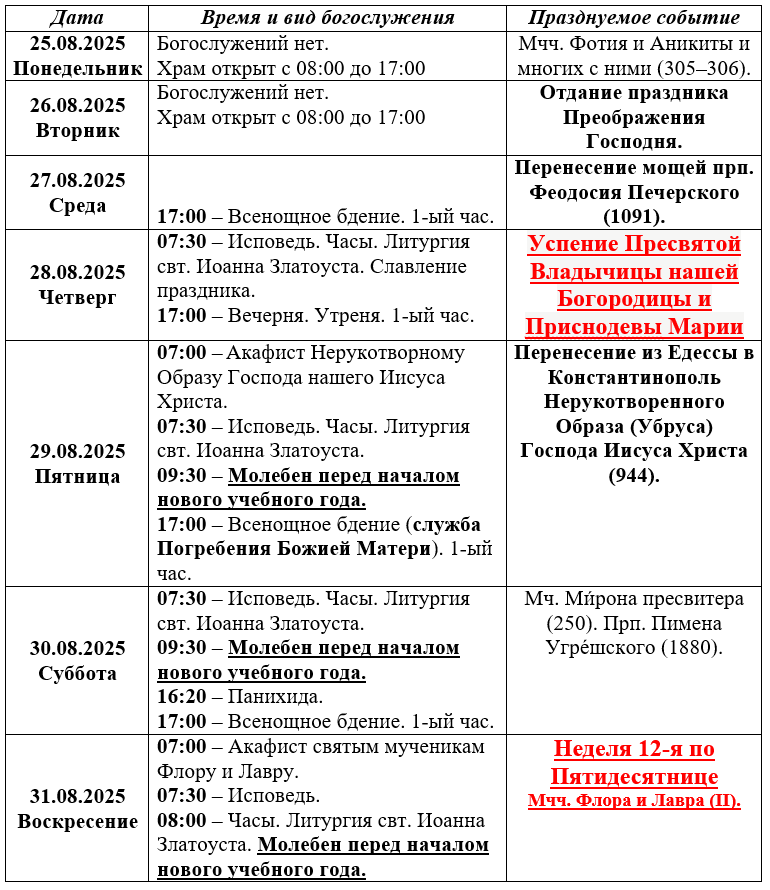 | Дата | Время и вид богослужения | Празднуемое событие |
|---|---|---|
| 25.08.2025 Понедельник | Богослужений нет. Храм открыт с 08:00 до 17:00 | Мчч. Фотия и Аникиты и многих с ними (305–306). |
| 26.08.2025 Вторник | Богослужений нет. Храм открыт с 08:00 до 17:00 | Отдание праздника Преображения Господня. |
| 27.08.2025 Среда | 17:00 – Всенощное бдение. 1-ый час. | Перенесение мощей прп. Феодосия Печерского (1091). |
| 28.08.2025 Четверг | 07:30 – Исповедь. Часы. Литургия свт. Иоанна Златоуста. Славление праздника. 17:00 – Вечерня. Утреня. 1-ый час. | Успение Пресвятой Владычицы нашей Богородицы и Приснодевы Марии |
| 29.08.2025 Пятница | 07:00 – Акафист Нерукотворному Образу Господа нашего Иисуса Христа. 07:30 – Исповедь. Часы. Литургия свт. Иоанна Златоуста. 09:30 – Молебен перед началом нового учебного года. 17:00 – Всенощное бдение (служба Погребения Божией Матери). 1-ый час. | Перенесение из Едессы в Константинополь Нерукотворенного Образа (Убруса) Господа Иисуса Христа (944). |
| 30.08.2025 Суббота | 07:30 – Исповедь. Часы. Литургия свт. Иоанна Златоуста. 09:30 – Молебен перед началом нового учебного года. 16:20 – Панихида. 17:00 – Всенощное бдение. 1-ый час. | Мч. Ми́рона пресвитера (250). Прп. Пимена Угре́шского (1880). |
| 31.08.2025 Воскресение | 07:00 – Акафист святым мученикам Флору и Лавру. 07:30 – Исповедь. 08:00 – Часы. Литургия свт. Иоанна Златоуста. Молебен перед началом нового учебного года. | Неделя 12-я по Пятидесятнице Мчч. Флора и Лавра (II). |